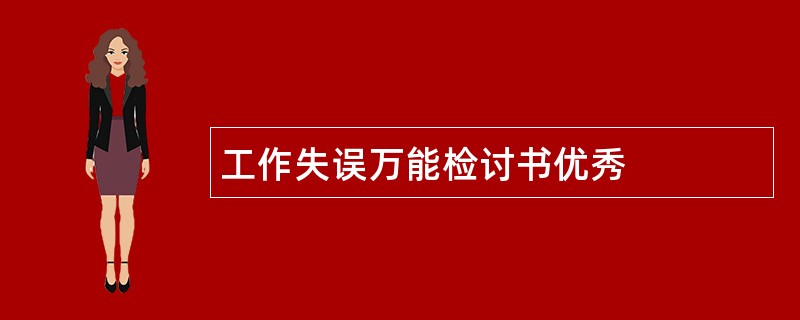 工作失误万能检讨书优秀